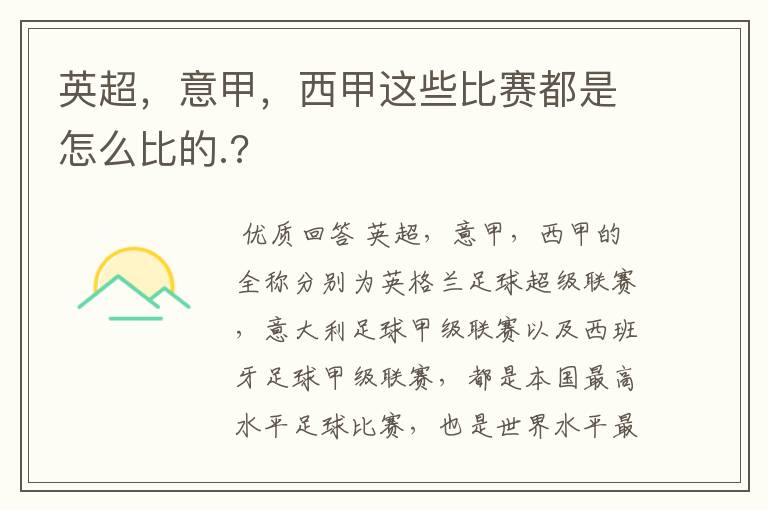 英超，意甲，西甲这些比赛都是怎么比的.?

优质回答 英超，意甲，西甲的全称分别为英格兰足球超级联赛，意大利足球甲级联赛以及西班牙足球甲级联赛，都是本国最高水平足球比赛，也是世界水平最